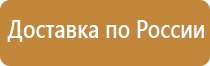 Доставка по России